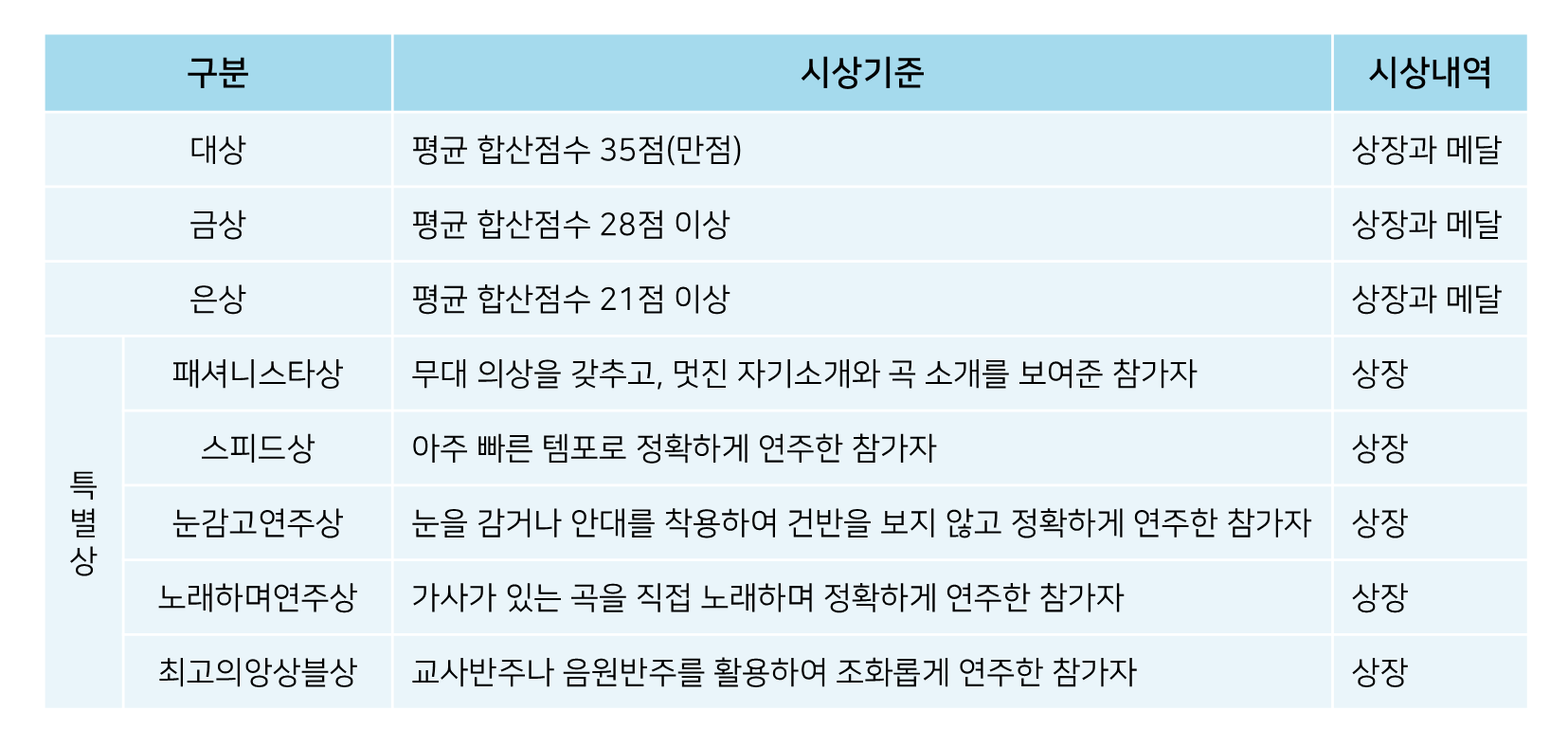 | 구분 | | 시상기준 | 시상내역 |
|---|---|---|---|
| 대상 | | 평균 합산점수 35점(만점) | 상장과 메달 |
| 금상 | | 평균 합산점수 28점 이상 | 상장과 메달 |
| 은상 | | 평균 합산점수 21점 이상 | 상장과 메달 |
| 특별상 | 패셔니스타상 | 무대 의상을 갖추고, 멋진 자기소개와 곡 소개를 보여준 참가자 | 상장 |
| | 스피드상 | 아주 빠른 템포로 정확하게 연주한 참가자 | 상장 |
| | 눈감고연주상 | 눈을 감거나 안대를 착용하여 건반을 보지 않고 정확하게 연주한 참가자 | 상장 |
| | 노래하며연주상 | 가사가 있는 곡을 직접 노래하며 정확하게 연주한 참가자 | 상장 |
| | 최고의앙상블상 | 교사반주나 음원반주를 활용하여 조화롭게 연주한 참가자 | 상장 |